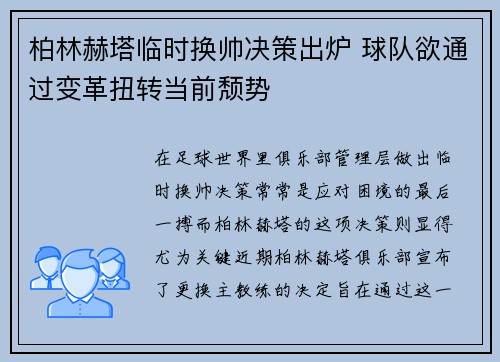 柏林赫塔临时换帅决策出炉 球队欲通过变革扭转当前颓势

在足球世界里俱乐部管理层做出临时换帅决策常常是应对困境的最后一搏而柏林赫塔的这项决策则显得尤为关键近期柏林赫塔俱乐部宣布了更换主教练的决定旨在通过这一